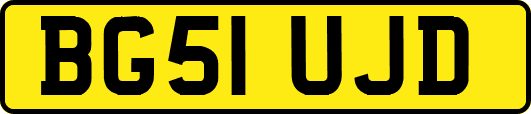 BG51 UJD